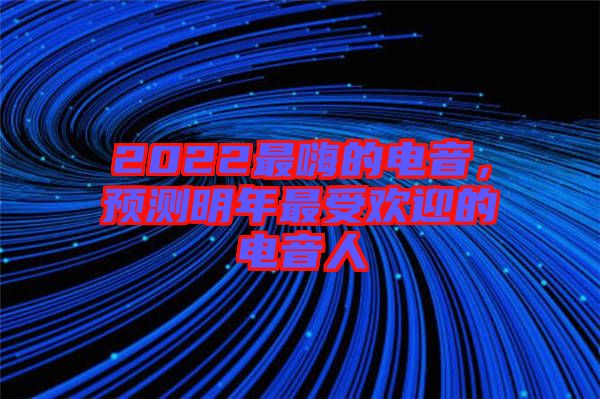 2022最嗨的电音，预测明年最受欢迎的电音人